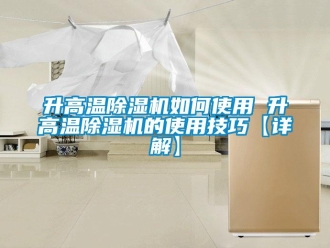 升高温除湿机如何使用 升高温除湿机的使用技巧【详解】